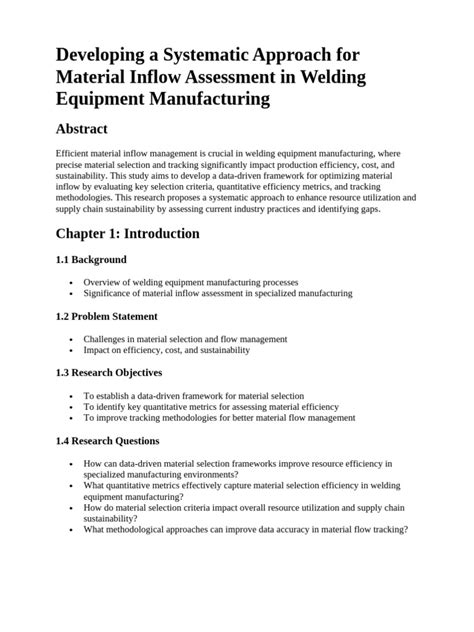 Developing a Systematic Approach for Material Inflow Assessment in Welding Equipment Manufacturing

Abstract

Efficient material inflow management is crucial in welding equipment manufacturing, where precise material selection and tracking significantly impact production efficiency, cost, and sustainability. This study aims to develop a data-driven framework for optimizing material inflow by evaluating key selection criteria, quantitative efficiency metrics, and tracking methodologies. This research proposes a systematic approach to enhance resource utilization and supply chain sustainability by assessing current industry practices and identifying gaps.

Chapter 1: Introduction

1.1 Background

• Overview of welding equipment manufacturing processes
• Significance of material inflow assessment in specialized manufacturing

1.2 Problem Statement

• Challenges in material selection and flow management
• Impact on efficiency, cost, and sustainability

1.3 Research Objectives

• To establish a data-driven framework for material selection
• To identify key quantitative metrics for assessing material efficiency
• To improve tracking methodologies for better material flow management

1.4 Research Questions

• How can data-driven material selection frameworks improve resource efficiency in specialized manufacturing environments?
• What quantitative metrics effectively capture material selection efficiency in welding equipment manufacturing?
• How do material selection criteria impact overall resource utilization and supply chain sustainability?
• What methodological approaches can improve data accuracy in material flow tracking?